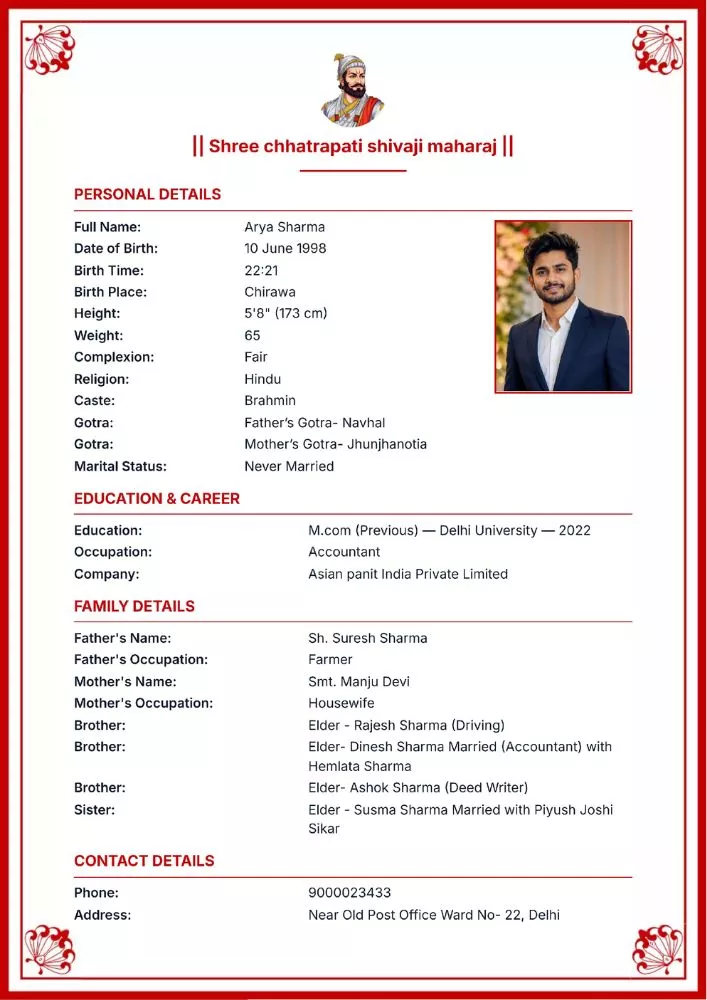 || Shree chhatrapati shivaji maharaj ||

PERSONAL DETAILS

Full Name: Arya Sharma
Date of Birth: 10 June 1998
Birth Time: 22:21
Birth Place: Chirawa
Height: 5'8" (173 cm)
Weight: 65
Complexion: Fair
Religion: Hindu
Caste: Brahmin
Gotra: Father's Gotra- Navhal
Gotra: Mother's Gotra- Jhunjhanotia
Marital Status: Never Married

EDUCATION & CAREER

Education: M.com (Previous) — Delhi University — 2022
Occupation: Accountant
Company: Asian panit India Private Limited

FAMILY DETAILS

Father's Name: Sh. Suresh Sharma
Father's Occupation: Farmer
Mother's Name: Smt. Manju Devi
Mother's Occupation: Housewife
Brother: Elder - Rajesh Sharma (Driving)
Brother: Elder- Dinesh Sharma Married (Accountant) with Hemlata Sharma
Brother: Elder- Ashok Sharma (Deed Writer)
Sister: Elder - Susma Sharma Married with Piyush Joshi Sikar

CONTACT DETAILS

Phone: 9000023433
Address: Near Old Post Office Ward No- 22, Delhi